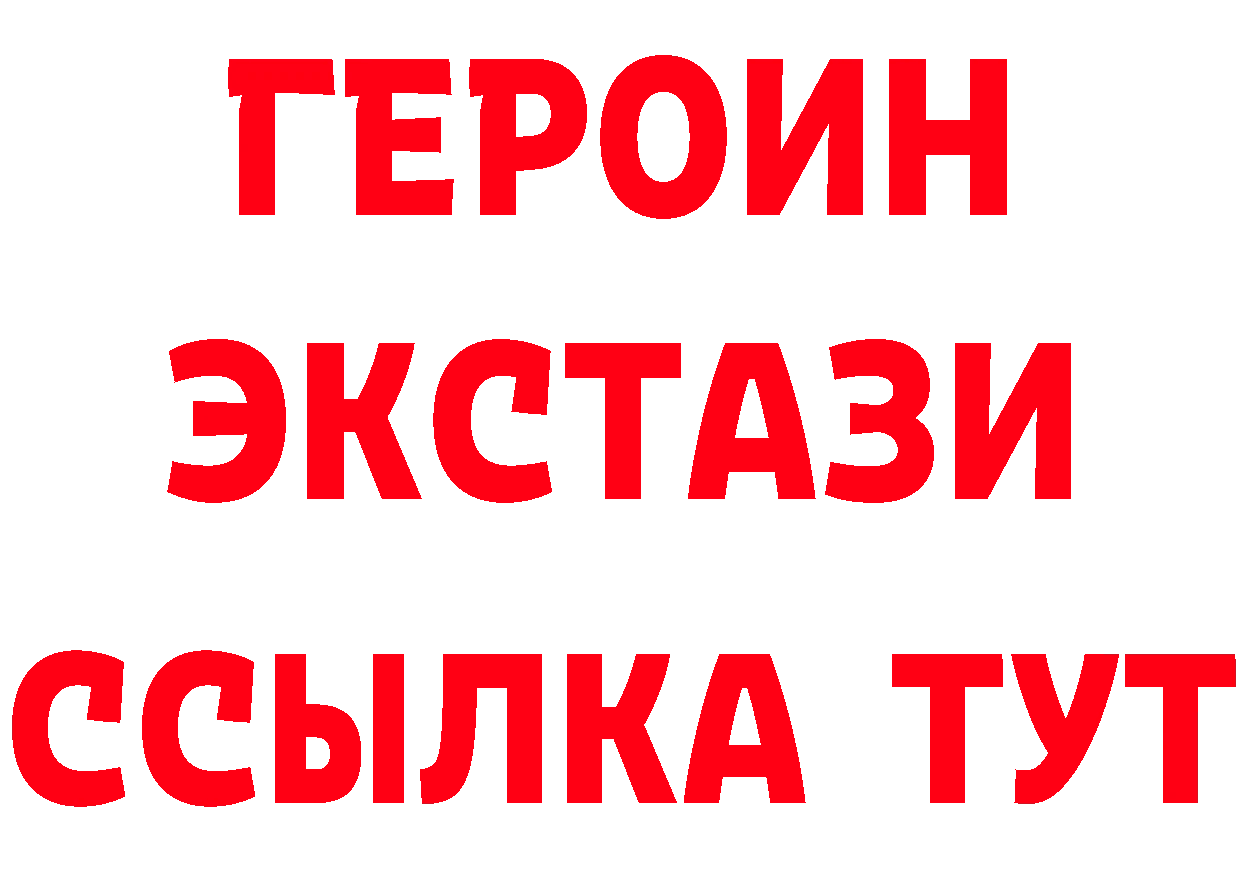 ГЕРОИН
ЭКСТАЗИ
ССЫЛКА ТУТ